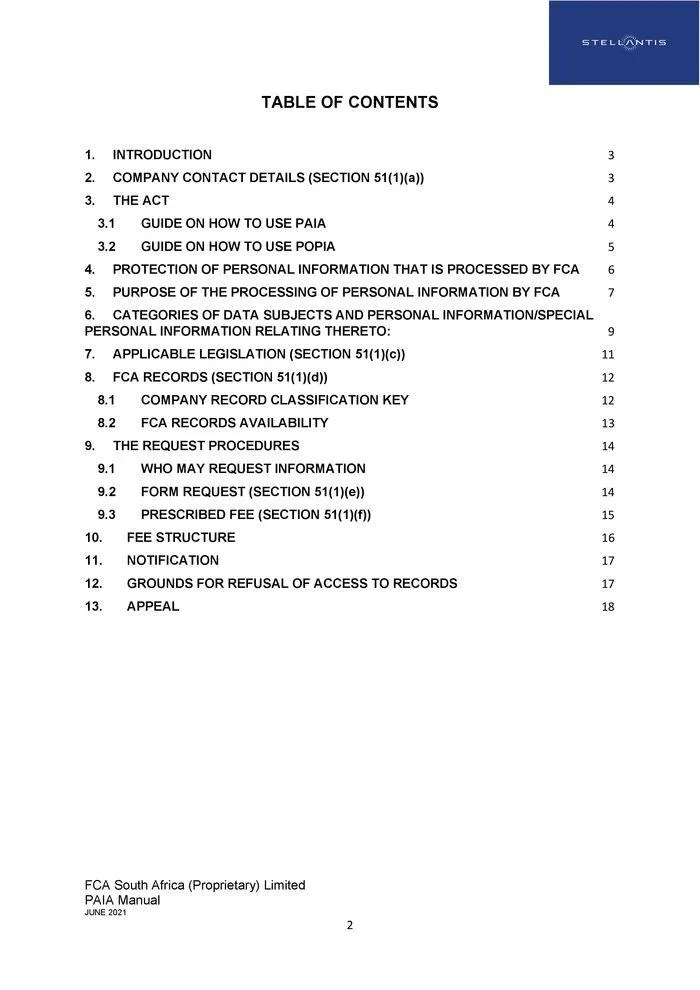 STELLANTIS

TABLE OF CONTENTS

1. INTRODUCTION 3
2. COMPANY CONTACT DETAILS (SECTION 51(1)(a)) 3
3. THE ACT 4
3.1 GUIDE ON HOW TO USE PAIA 4
3.2 GUIDE ON HOW TO USE POPIA 5
4. PROTECTION OF PERSONAL INFORMATION THAT IS PROCESSED BY FCA 6
5. PURPOSE OF THE PROCESSING OF PERSONAL INFORMATION BY FCA 7
6. CATEGORIES OF DATA SUBJECTS AND PERSONAL INFORMATION/SPECIAL PERSONAL INFORMATION RELATING THERETO: 9
7. APPLICABLE LEGISLATION (SECTION 51(1)(c)) 11
8. FCA RECORDS (SECTION 51(1)(d)) 12
8.1 COMPANY RECORD CLASSIFICATION KEY 12
8.2 FCA RECORDS AVAILABILITY 13
9. THE REQUEST PROCEDURES 14
9.1 WHO MAY REQUEST INFORMATION 14
9.2 FORM REQUEST (SECTION 51(1)(e)) 14
9.3 PRESCRIBED FEE (SECTION 51(1)(f)) 15
10. FEE STRUCTURE 16
11. NOTIFICATION 17
12. GROUNDS FOR REFUSAL OF ACCESS TO RECORDS 17
13. APPEAL 18

FCA South Africa (Proprietary) Limited
PAIA Manual
JUNE 2021

2